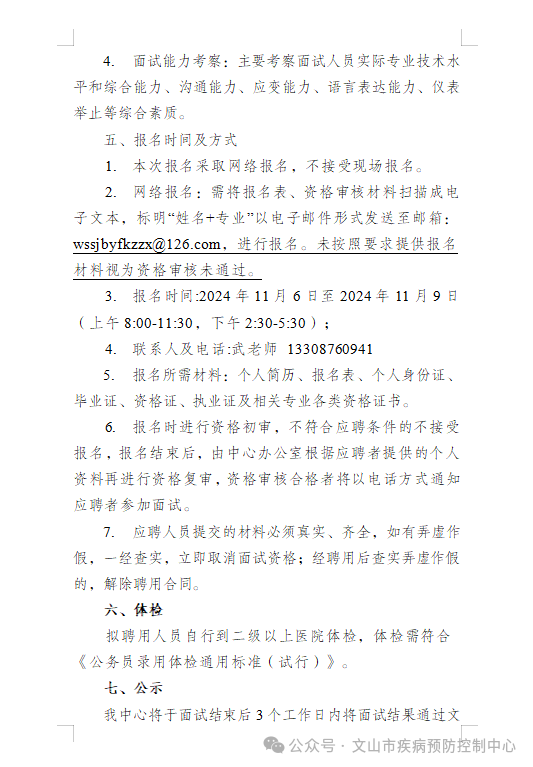 4. 面试能力考察：主要考察面试人员实际专业技术水平和综合能力、沟通能力、应变能力、语言表达能力、仪表举止等综合素质。

五、报名时间及方式

1. 本次报名采取网络报名，不接受现场报名。

2. 网络报名：需将报名表、资格审核材料扫描成电子文本，标明“姓名+专业”以电子邮件形式发送至邮箱：wssjbyfkzzx@126.com，进行报名。未按照要求提供报名材料视为资格审核未通过。

3. 报名时间:2024 年 11 月 6 日至 2024 年 11 月 9 日（上午 8:00-11:30，下午 2:30-5:30）；

4. 联系人及电话:武老师 13308760941

5. 报名所需材料：个人简历、报名表、个人身份证、毕业证、资格证、执业证及相关专业各类资格证书。

6. 报名时进行资格初审，不符合应聘条件的不接受报名，报名结束后，由中心办公室根据应聘者提供的个人资料再进行资格复审，资格审核合格者将以电话方式通知应聘者参加面试。

7. 应聘人员提交的材料必须真实、齐全，如有弄虚作假，一经查实，立即取消面试资格；经聘用后查实弄虚作假的，解除聘用合同。

六、体检

拟聘用人员自行到二级以上医院体检，体检需符合《公务员录用体检通用标准（试行）》。

七、公示

我中心将于面试结束后 3 个工作日内将面试结果通过文

公众号 · 文山市疾病预防控制中心